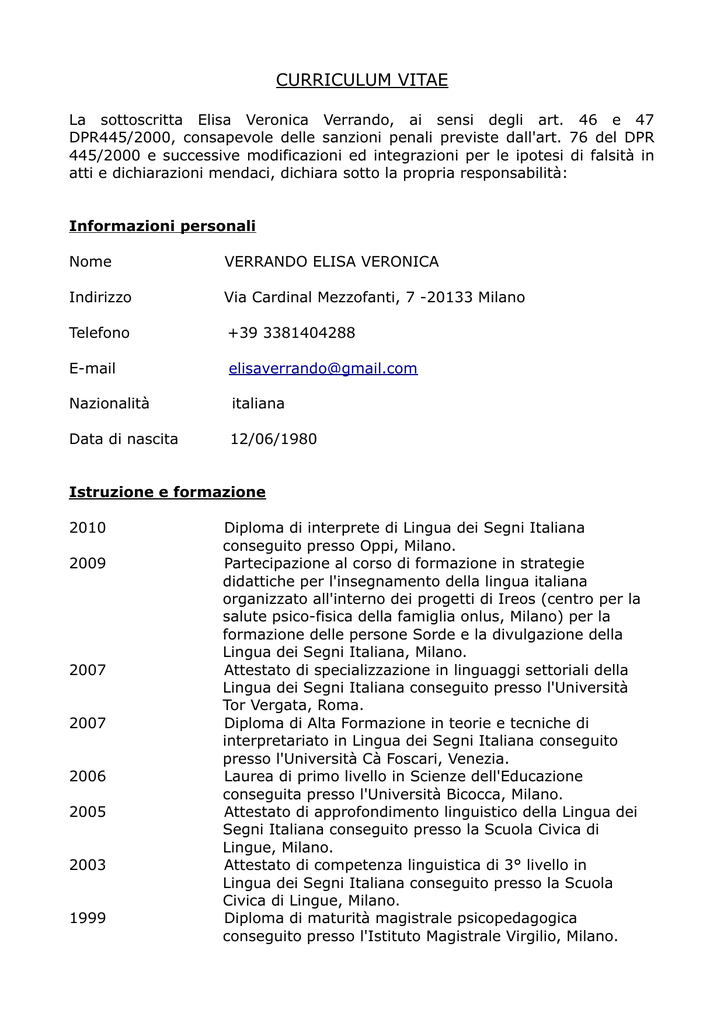 CURRICULUM VITAE

La sottoscritta Elisa Veronica Verrando, ai sensi degli art. 46 e 47 DPR445/2000, consapevole delle sanzioni penali previste dall'art. 76 del DPR 445/2000 e successive modificazioni ed integrazioni per le ipotesi di falsità in atti e dichiarazioni mendaci, dichiara sotto la propria responsabilità:

Informazioni personali

Nome VERRANDO ELISA VERONICA

Indirizzo Via Cardinal Mezzofanti, 7 -20133 Milano

Telefono +39 3381404288

E-mail elisaverrando@gmail.com

Nazionalità italiana

Data di nascita 12/06/1980

Istruzione e formazione

2010 Diploma di interprete di Lingua dei Segni Italiana conseguito presso Oppi, Milano.

2009 Partecipazione al corso di formazione in strategie didattiche per l'insegnamento della lingua italiana organizzato all'interno dei progetti di Ireos (centro per la salute psico-fisica della famiglia onlus, Milano) per la formazione delle persone Sorde e la divulgazione della Lingua dei Segni Italiana, Milano.

2007 Attestato di specializzazione in linguaggi settoriali della Lingua dei Segni Italiana conseguito presso l'Università Tor Vergata, Roma.

2007 Diploma di Alta Formazione in teorie e tecniche di interpretariato in Lingua dei Segni Italiana conseguito presso l'Università Cà Foscari, Venezia.

2006 Laurea di primo livello in Scienze dell'Educazione conseguita presso l'Università Bicocca, Milano.

2005 Attestato di approfondimento linguistico della Lingua dei Segni Italiana conseguito presso la Scuola Civica di Lingue, Milano.

2003 Attestato di competenza linguistica di 3° livello in Lingua dei Segni Italiana conseguito presso la Scuola Civica di Lingue, Milano.

1999 Diploma di maturità magistrale psicopedagogica conseguito presso l'Istituto Magistrale Virgilio, Milano.